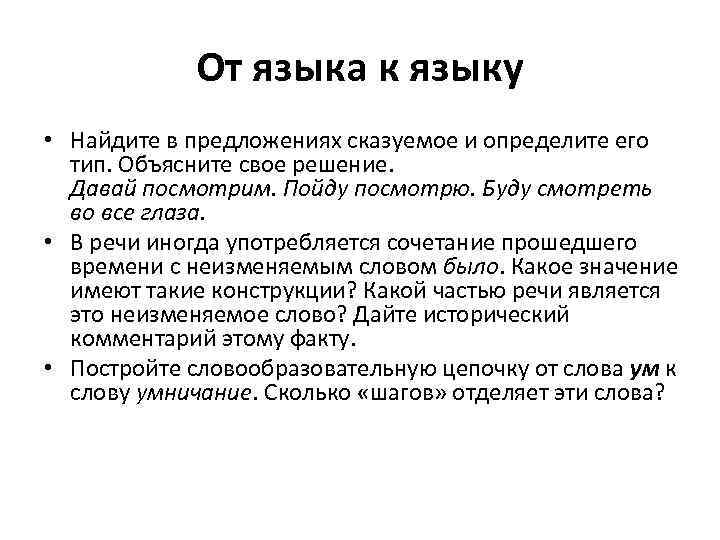 От языка к языку

• Найдите в предложениях сказуемое и определите его тип. Объясните свое решение.
Давай посмотрим. Пойду посмотрю. Буду смотреть во все глаза.

• В речи иногда употребляется сочетание прошедшего времени с неизменяемым словом было. Какое значение имеют такие конструкции? Какой частью речи является это неизменяемое слово? Дайте исторический комментарий этому факту.

• Постройте словообразовательную цепочку от слова ум к слову умничание. Сколько «шагов» отделяет эти слова?